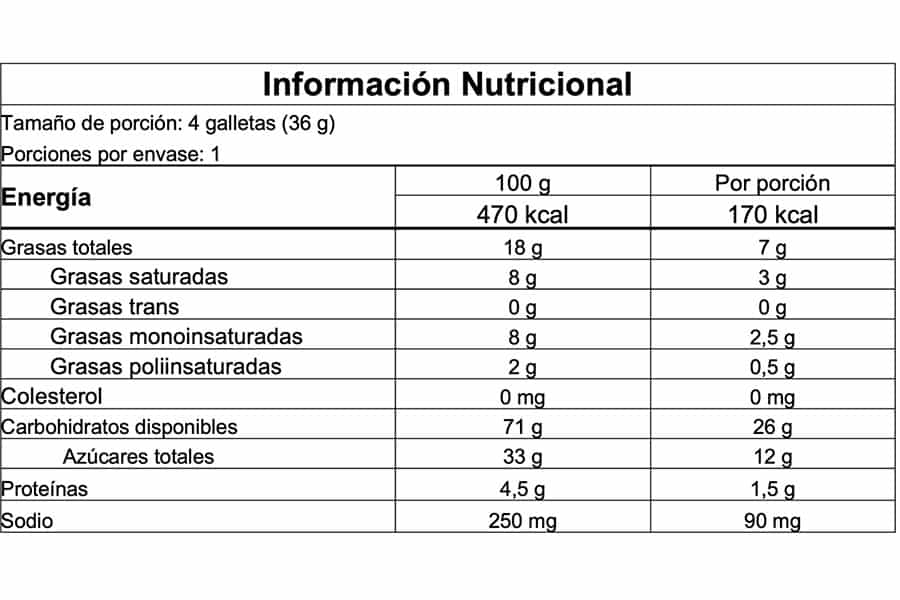 Información Nutricional

Tamaño de porción: 4 galletas (36 g)

Porciones por envase: 1

| Energía | 100 g | Por porción |
|---|---|---|
| | 470 kcal | 170 kcal |
| Grasas totales | 18 g | 7 g |
| Grasas saturadas | 8 g | 3 g |
| Grasas trans | 0 g | 0 g |
| Grasas monoinsaturadas | 8 g | 2,5 g |
| Grasas poliinsaturadas | 2 g | 0,5 g |
| Colesterol | 0 mg | 0 mg |
| Carbohidratos disponibles | 71 g | 26 g |
| Azúcares totales | 33 g | 12 g |
| Proteínas | 4,5 g | 1,5 g |
| Sodio | 250 mg | 90 mg |